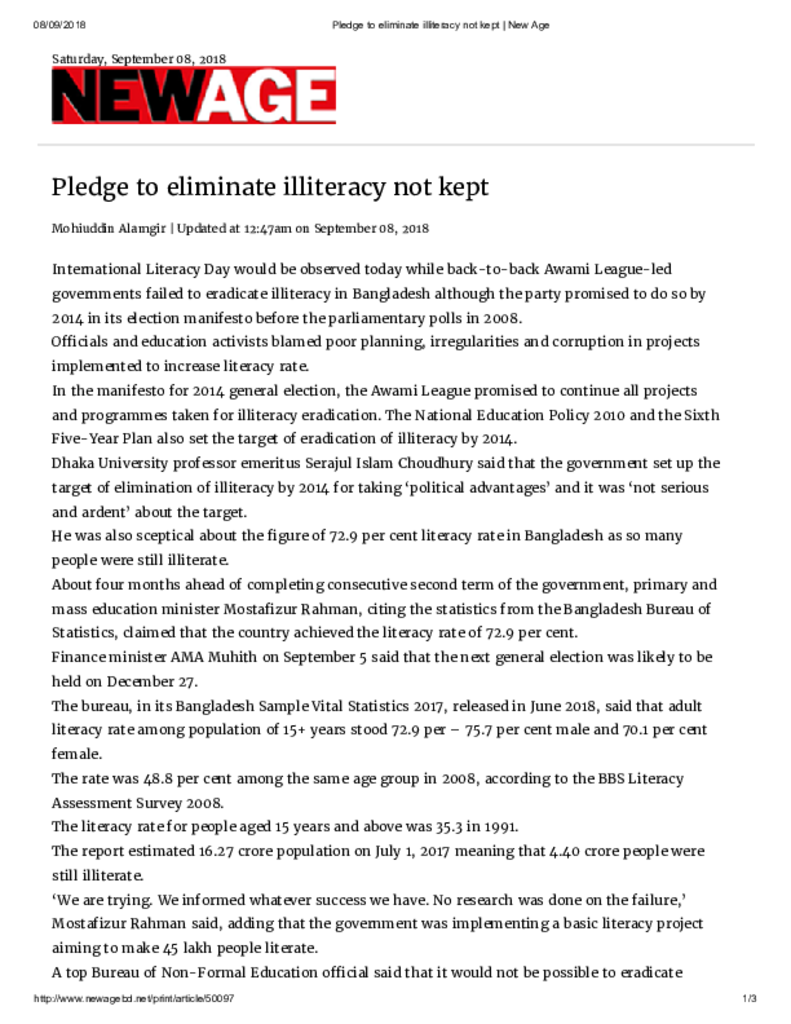 08/09/2018 Pledge to eliminate illiteracy not kept | New Age

Saturday, September 08, 2018

NEWAGE

Pledge to eliminate illiteracy not kept

Mohiuddin Alamgir | Updated at 12:47am on September 08, 2018

International Literacy Day would be observed today while back-to-back Awami League-led governments failed to eradicate illiteracy in Bangladesh although the party promised to do so by 2014 in its election manifesto before the parliamentary polls in 2008.

Officials and education activists blamed poor planning, irregularities and corruption in projects implemented to increase literacy rate.

In the manifesto for 2014 general election, the Awami League promised to continue all projects and programmes taken for illiteracy eradication. The National Education Policy 2010 and the Sixth Five-Year Plan also set the target of eradication of illiteracy by 2014.

Dhaka University professor emeritus Serajul Islam Choudhury said that the government set up the target of elimination of illiteracy by 2014 for taking ‘political advantages’ and it was ‘not serious and ardent’ about the target.

He was also sceptical about the figure of 72.9 per cent literacy rate in Bangladesh as so many people were still illiterate.

About four months ahead of completing consecutive second term of the government, primary and mass education minister Mostafizur Rahman, citing the statistics from the Bangladesh Bureau of Statistics, claimed that the country achieved the literacy rate of 72.9 per cent.

Finance minister AMA Muhith on September 5 said that the next general election was likely to be held on December 27.

The bureau, in its Bangladesh Sample Vital Statistics 2017, released in June 2018, said that adult literacy rate among population of 15+ years stood 72.9 per – 75.7 per cent male and 70.1 per cent female.

The rate was 48.8 per cent among the same age group in 2008, according to the BBS Literacy Assessment Survey 2008.

The literacy rate for people aged 15 years and above was 35.3 in 1991.

The report estimated 16.27 crore population on July 1, 2017 meaning that 4.40 crore people were still illiterate.

‘We are trying. We informed whatever success we have. No research was done on the failure,’ Mostafizur Rahman said, adding that the government was implementing a basic literacy project aiming to make 45 lakh people literate.

A top Bureau of Non-Formal Education official said that it would not be possible to eradicate

http://www.newagebd.net/print/article/50097 1/3